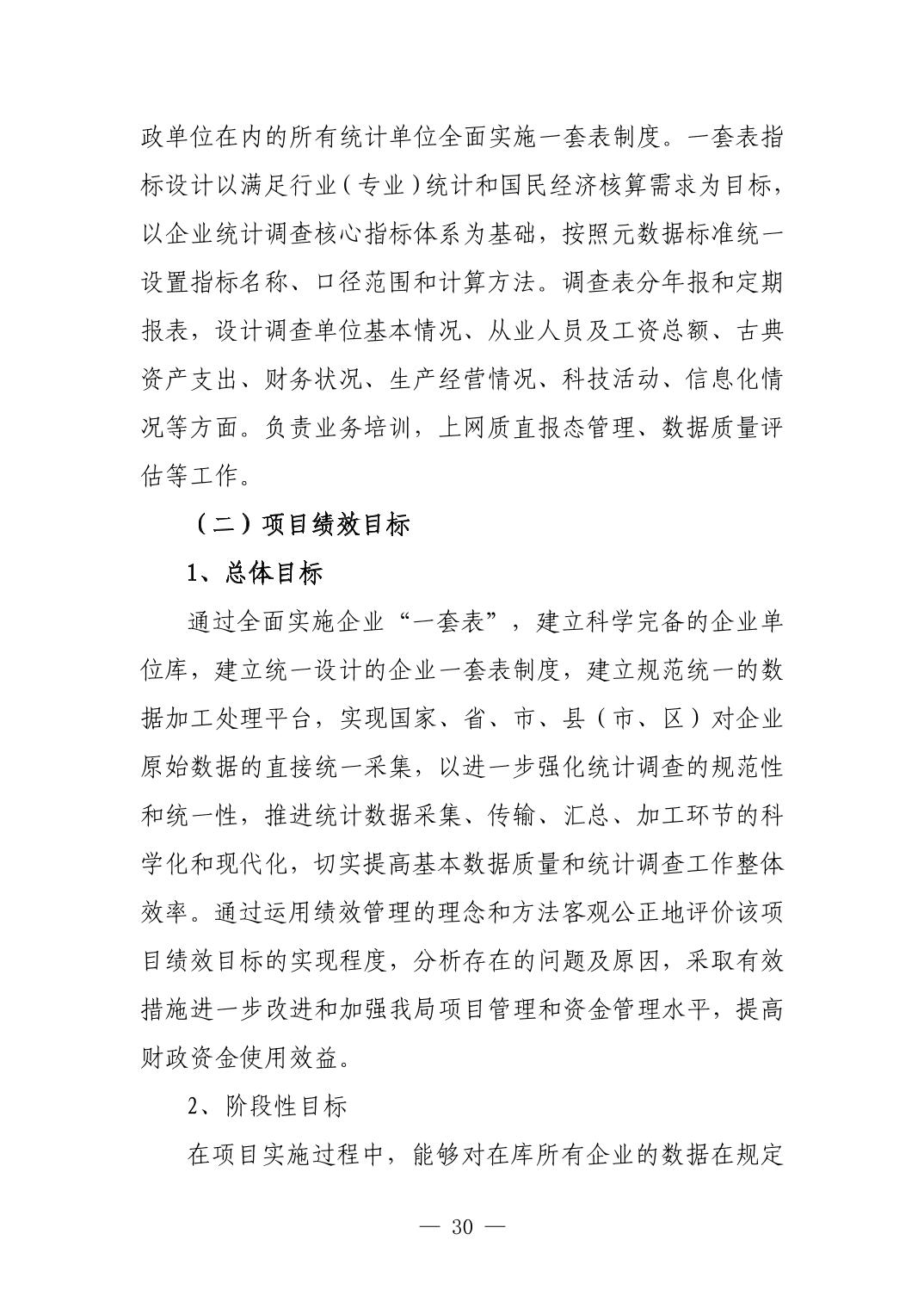 政单位在内的所有统计单位全面实施一套表制度。一套表指标设计以满足行业（专业）统计和国民经济核算需求为目标，以企业统计调查核心指标体系为基础，按照元数据标准统一设置指标名称、口径范围和计算方法。调查表分年报和定期报表，设计调查单位基本情况、从业人员及工资总额、古典资产支出、财务状况、生产经营情况、科技活动、信息化情况等方面。负责业务培训，上网质直报态管理、数据质量评估等工作。

（二）项目绩效目标

1、总体目标

通过全面实施企业“一套表”，建立科学完备的企业单位库，建立统一设计的企业一套表制度，建立规范统一的数据加工处理平台，实现国家、省、市、县（市、区）对企业原始数据的直接统一采集，以进一步强化统计调查的规范性和统一性，推进统计数据采集、传输、汇总、加工环节的科学化和现代化，切实提高基本数据质量和统计调查工作整体效率。通过运用绩效管理的理念和方法客观公正地评价该项目绩效目标的实现程度，分析存在的问题及原因，采取有效措施进一步改进和加强我局项目管理和资金管理水平，提高财政资金使用效益。

2、阶段性目标

在项目实施过程中，能够对在库所有企业的数据在规定

— 30 —